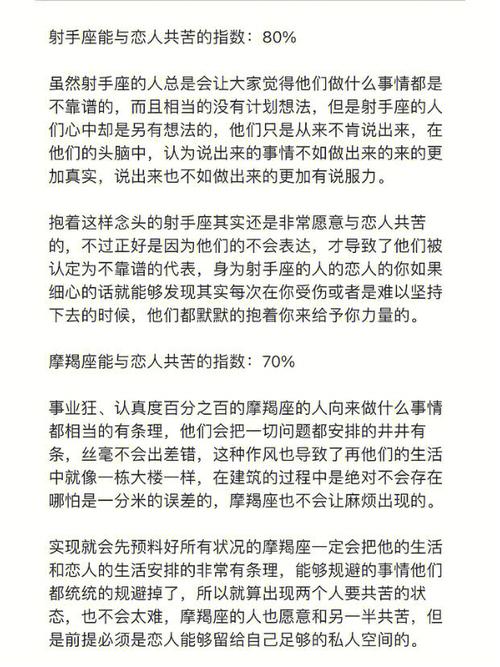 射手座能与恋人共苦的指数：80%

虽然射手座的人总是会让大家觉得他们做什么事情都是不靠谱的，而且相当的没有计划想法，但是射手座的人们心中却是另有想法的，他们只是从来不肯说出来，在他们的头脑中，认为说出来的事情不如做出来的来的更加真实，说出来也不如做出来的更加有说服力。

抱着这样念头的射手座其实还是非常愿意与恋人共苦的，不过正好是因为他们的不会表达，才导致了他们被认定为不靠谱的代表，身为射手座的人的恋人的你如果细心的话就能够发现其实每次在你受伤或者是难以坚持下去的时候，他们都默默的抱着你来给予你力量的。

摩羯座能与恋人共苦的指数：70%

事业狂、认真度百分之百的摩羯座的人向来做什么事情都相当的有条理，他们会把一切问题都安排的井井有条，丝毫不会出差错，这种作风也导致了再他们的生活中就像一栋大楼一样，在建筑的过程中是绝对不会存在哪怕是一分米的误差的，摩羯座也不会让麻烦出现的。

实现就会先预料好所有状况的摩羯座一定会把他的生活和恋人的生活安排的非常有条理，能够规避的事情他们都统统的规避掉了，所以就算出现两个人要共苦的状态，也不会太难，摩羯座的人也愿意和另一半共苦，但是前提必须是恋人能够留给自己足够的私人空间的。